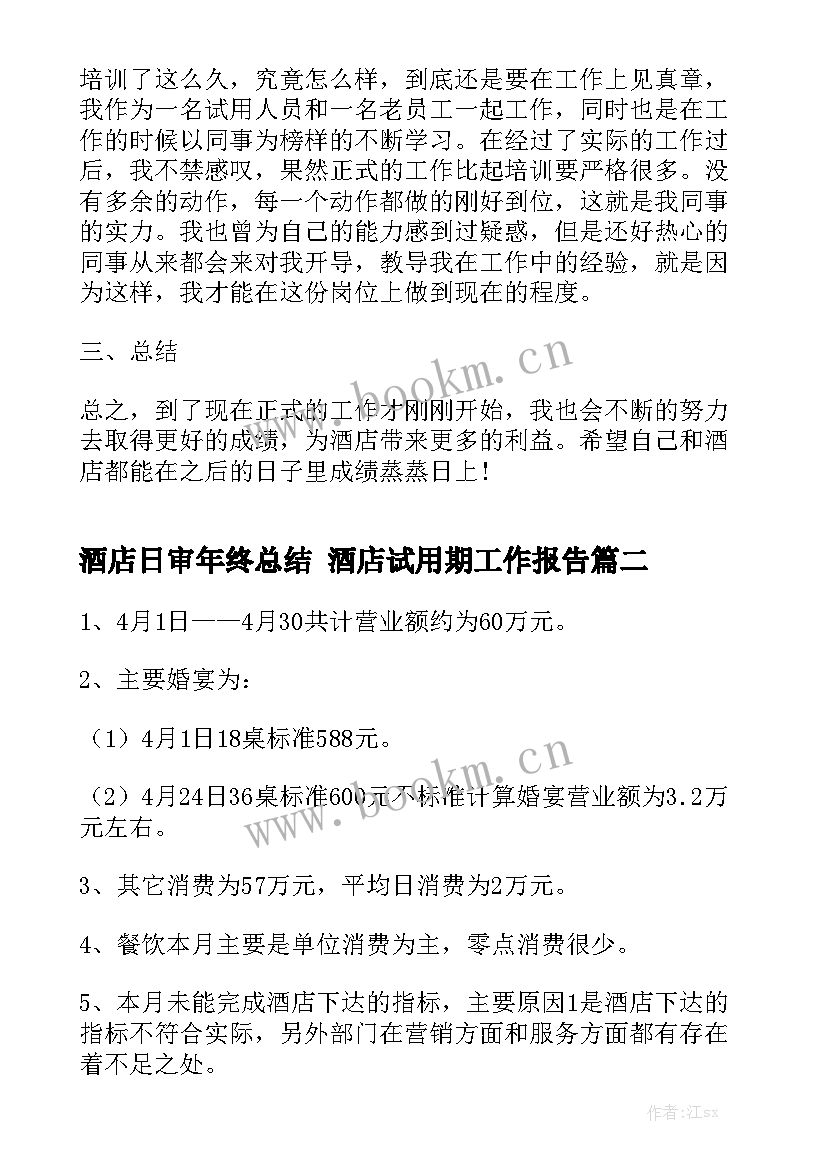 培训了这么久，究竟怎么样，到底还是要在工作上见真章，我作为一名试用人员和一名老员工一起工作，同时也是在工作的时候以同事为榜样的不断学习。在经过了实际的工作过后，我不禁感叹，果然正式的工作比起培训要严格很多。没有多余的动作，每一个动作都做的刚好到位，这就是我同事的实力。我也曾为自己的能力感到过疑惑，但是还好热心的同事从来都会来对我开导，教导我在工作中的经验，就是因为这样，我才能在这份岗位上做到现在的程度。

三、总结

总之，到了现在正式的工作才刚刚开始，我也会不断的努力去取得更好的成绩，为酒店带来更多的利益。希望自己和酒店都能在之后的日子里成绩蒸蒸日上！

www.bookm.cn

酒店日审年终总结 酒店试用期工作报告篇二

1、4月1日——4月30共计营业额约为60万元。

2、主要婚宴为：

（1）4月1日18桌标准588元。

（2）4月24日36桌标准600元不标准计算婚宴营业额为3.2万元左右。

www.bookm.cn

3、其它消费为57万元，平均日消费为2万元。

4、餐饮本月主要是单位消费为主，零点消费很少。

5、本月未能完成酒店下达的指标，主要原因1是酒店下达的指标不符合实际，另外部门在营销方面和服务方面都有存在着不足之处。

作者：江sx